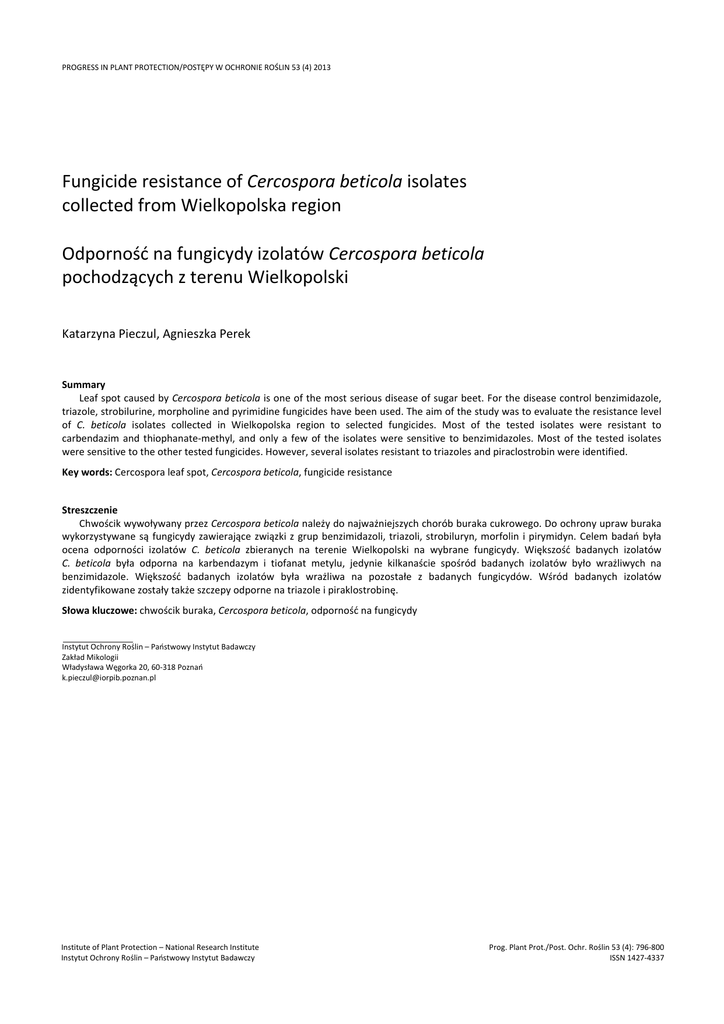 PROGRESS IN PLANT PROTECTION/POSTĘPY W OCHRONIE ROŚLIN 53 (4) 2013

Fungicide resistance of Cercospora beticola isolates collected from Wielkopolska region

Odporność na fungicydy izolatów Cercospora beticola pochodzących z terenu Wielkopolski

Katarzyna Pieczul, Agnieszka Perek

Summary

Leaf spot caused by Cercospora beticola is one of the most serious disease of sugar beet. For the disease control benzimidazole, triazole, strobilurine, morpholine and pyrimidine fungicides have been used. The aim of the study was to evaluate the resistance level of C. beticola isolates collected in Wielkopolska region to selected fungicides. Most of the tested isolates were resistant to carbendazim and thiophanate-methyl, and only a few of the isolates were sensitive to benzimidazoles. Most of the tested isolates were sensitive to the other tested fungicides. However, several isolates resistant to triazoles and piraclostrobin were identified.

Key words: Cercospora leaf spot, Cercospora beticola, fungicide resistance

Streszczenie

Chwościk wywoływany przez Cercospora beticola należy do najważniejszych chorób buraka cukrowego. Do ochrony upraw buraka wykorzystywane są fungicydy zawierające związki z grup benzimidazoli, triazoli, strobiluryn, morfolin i pirymidyn. Celem badań była ocena odporności izolatów C. beticola zbieranych na terenie Wielkopolski na wybrane fungicydy. Większość badanych izolatów C. beticola była odporna na karbendazym i tiofanat metylu, jedynie kilkanaście spośród badanych izolatów było wrażliwych na benzimidazole. Większość badanych izolatów była wrażliwa na pozostałe z badanych fungicydów. Wśród badanych izolatów zidentyfikowane zostały także szczepy odporne na triazole i piraklostrobinę.

Słowa kluczowe: chwościk buraka, Cercospora beticola, odporność na fungicydy

Instytut Ochrony Roślin – Państwowy Instytut Badawczy
Zakład Mikologii
Władysława Węgorka 20, 60-318 Poznań
k.pieczul@iorpib.poznan.pl

Institute of Plant Protection – National Research Institute
Instytut Ochrony Roślin – Państwowy Instytut Badawczy

Prog. Plant Prot./Post. Ochr. Roślin 53 (4): 796-800
ISSN 1427-4337